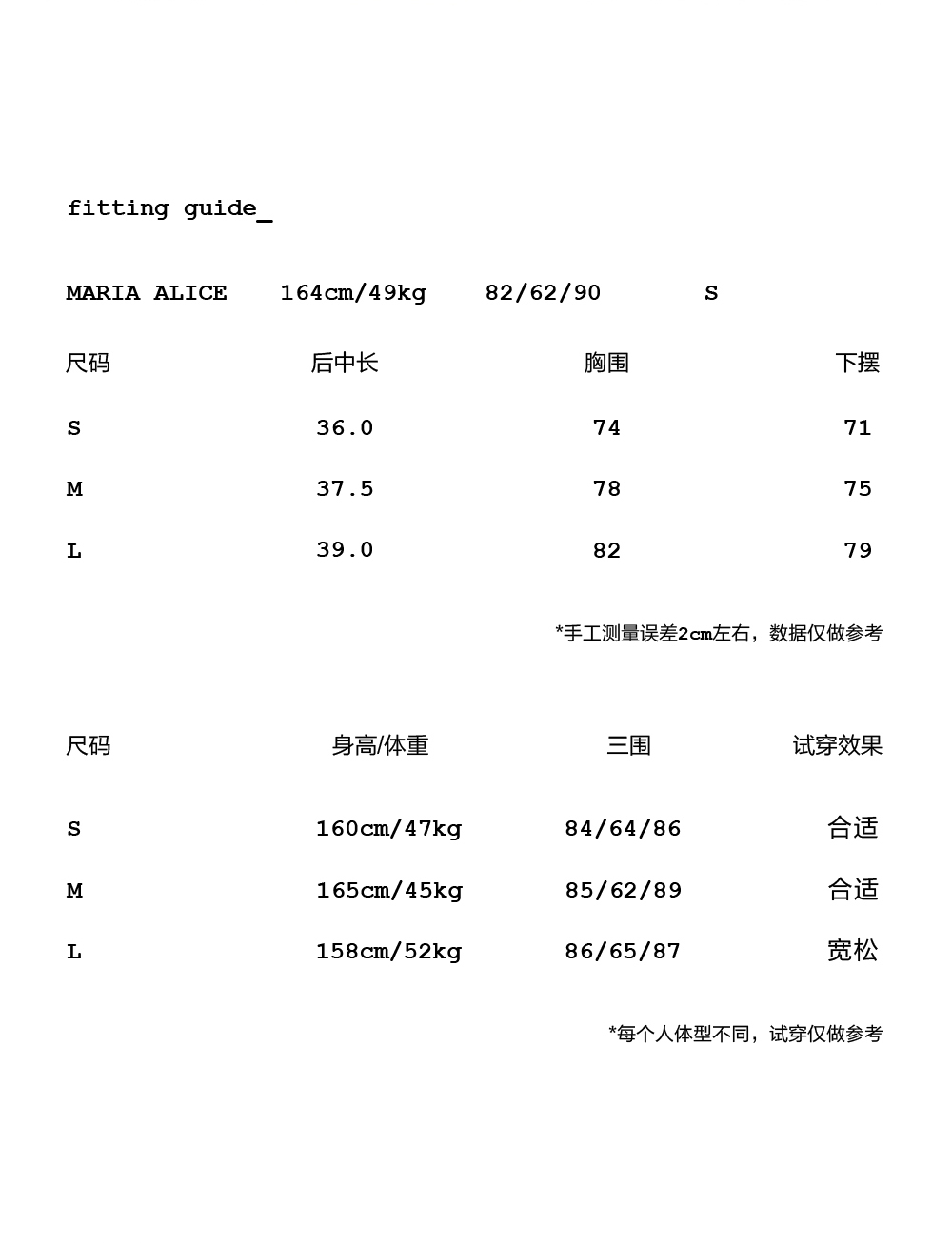 fitting guide_

MARIA ALICE 164cm/49kg 82/62/90 S

| 尺码 | 后中长 | 胸围 | 下摆 |
|---|---|---|---|
| S | 36.0 | 74 | 71 |
| M | 37.5 | 78 | 75 |
| L | 39.0 | 82 | 79 |

*手工测量误差2cm左右，数据仅做参考

| 尺码 | 身高/体重 | 三围 | 试穿效果 |
|---|---|---|---|
| S | 160cm/47kg | 84/64/86 | 合适 |
| M | 165cm/45kg | 85/62/89 | 合适 |
| L | 158cm/52kg | 86/65/87 | 宽松 |

*每个人体型不同，试穿仅做参考